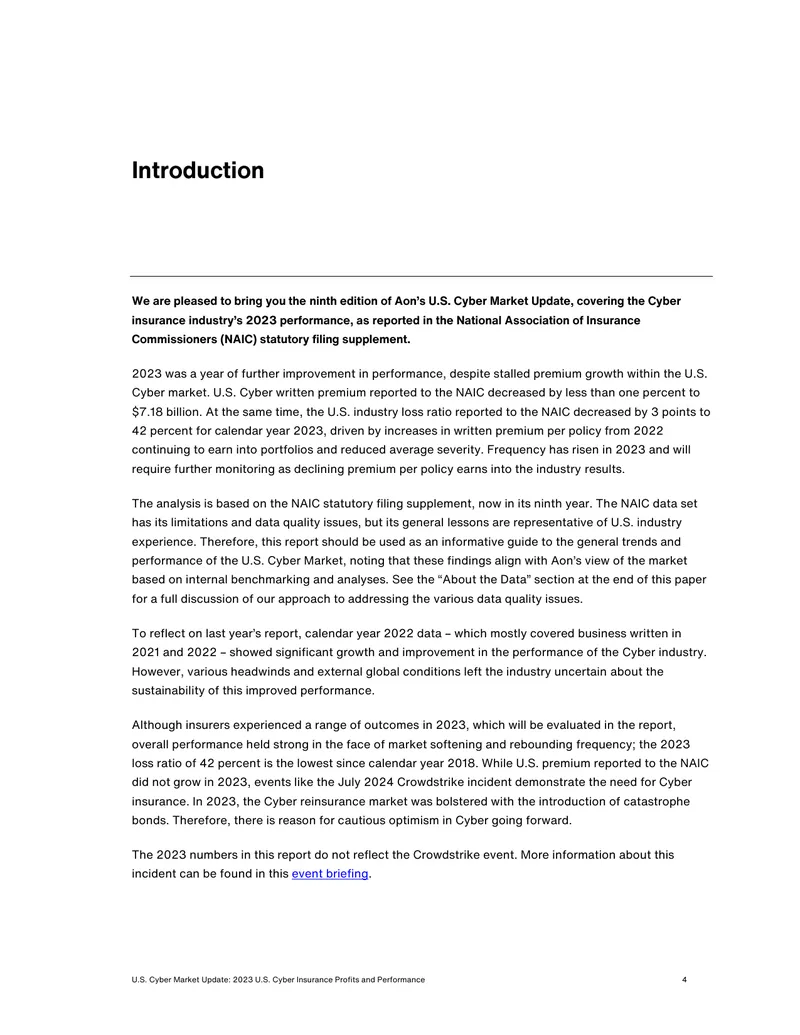 Introduction

We are pleased to bring you the ninth edition of Aon's U.S. Cyber Market Update, covering the Cyber insurance industry's 2023 performance, as reported in the National Association of Insurance Commissioners (NAIC) statutory filing supplement.

2023 was a year of further improvement in performance, despite stalled premium growth within the U.S. Cyber market. U.S. Cyber written premium reported to the NAIC decreased by less than one percent to $7.18 billion. At the same time, the U.S. industry loss ratio reported to the NAIC decreased by 3 points to 42 percent for calendar year 2023, driven by increases in written premium per policy from 2022 continuing to earn into portfolios and reduced average severity. Frequency has risen in 2023 and will require further monitoring as declining premium per policy earns into the industry results.

The analysis is based on the NAIC statutory filing supplement, now in its ninth year. The NAIC data set has its limitations and data quality issues, but its general lessons are representative of U.S. industry experience. Therefore, this report should be used as an informative guide to the general trends and performance of the U.S. Cyber Market, noting that these findings align with Aon's view of the market based on internal benchmarking and analyses. See the "About the Data" section at the end of this paper for a full discussion of our approach to addressing the various data quality issues.

To reflect on last year's report, calendar year 2022 data – which mostly covered business written in 2021 and 2022 – showed significant growth and improvement in the performance of the Cyber industry. However, various headwinds and external global conditions left the industry uncertain about the sustainability of this improved performance.

Although insurers experienced a range of outcomes in 2023, which will be evaluated in the report, overall performance held strong in the face of market softening and rebounding frequency; the 2023 loss ratio of 42 percent is the lowest since calendar year 2018. While U.S. premium reported to the NAIC did not grow in 2023, events like the July 2024 Crowdstrike incident demonstrate the need for Cyber insurance. In 2023, the Cyber reinsurance market was bolstered with the introduction of catastrophe bonds. Therefore, there is reason for cautious optimism in Cyber going forward.

The 2023 numbers in this report do not reflect the Crowdstrike event. More information about this incident can be found in this event briefing.

U.S. Cyber Market Update: 2023 U.S. Cyber Insurance Profits and Performance 4